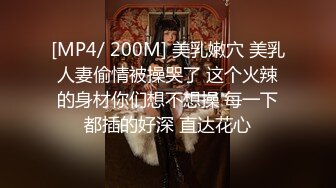 [MP4/ 200M] 美乳嫩穴 美乳人妻偷情被操哭了 这个火辣的身材你们想不想操 每一下都插的好深 直达花心